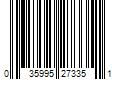 0 35995 27335 1